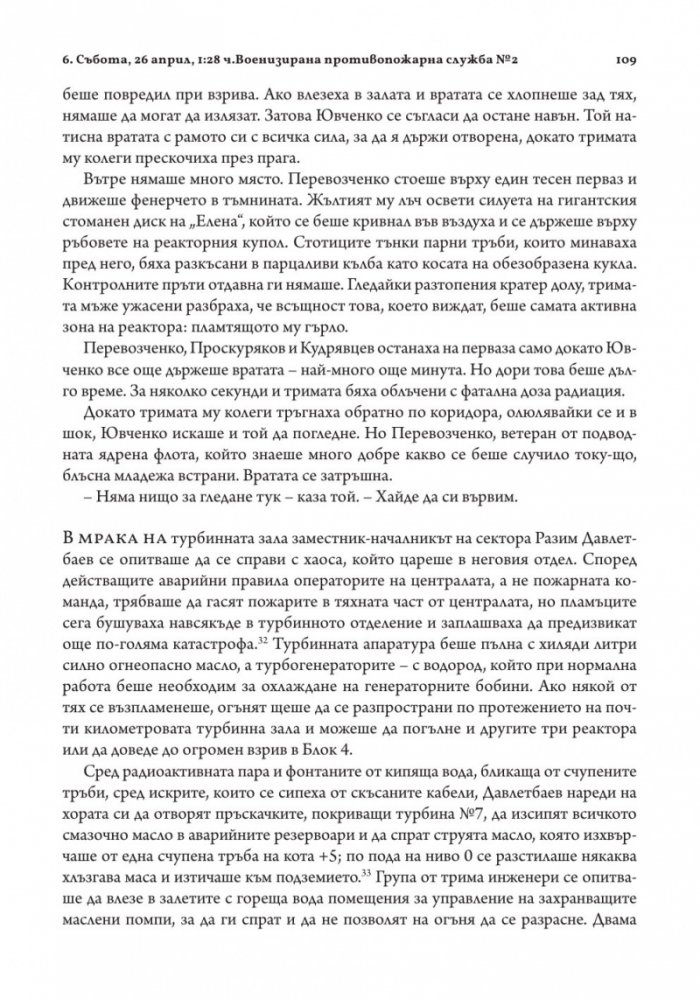 6. Събота, 26 април, 1:28 ч.Военизирана противопожарна служба №2 109

беше повредил при взрива. Ако влезеха в залата и вратата се хлопнеше зад тях, нямаше да могат да излязат. Затова Ювченко се съгласи да остане навън. Той натисна вратата с рамото си с всичка сила, за да я държи отворена, докато тримата му колеги прескочиха през прага.

Вътре нямаше много място. Перевозченко стоеше върху един тесен перваз и движеше фенерчето в тъмнината. Жълтият му лъч освети силуета на гигантския стоманен диск на „Елена", който се беше кривнал във въздуха и се държеше върху ръбовете на реакторния купол. Стотиците тънки парни тръби, които минаваха пред него, бяха разкъсани в парцаливи кълба като косата на обезобразена кукла. Контролните пръти отдавна ги нямаше. Гледайки разтопения кратер долу, тримата мъже ужасени разбраха, че всъщност това, което виждат, беше самата активна зона на реактора: пламтящото му гърло.

Перевозченко, Проскуряков и Кудрявцев останаха на перваза само докато Ювченко все още държеше вратата – най-много още минута. Но дори това беше дълго време. За няколко секунди и тримата бяха облъчени с фатална доза радиация.

Докато тримата му колеги тръгнаха обратно по коридора, олюлявайки се и в шок, Ювченко искаше и той да погледне. Но Перевозченко, ветеран от подводната ядрена флота, който знаеше много добре какво се беше случило току-що, блъсна младежа встрани. Вратата се затръшна.

– Няма нищо за гледане тук – каза той. – Хайде да си вървим.

В МРАКА НА турбинната зала заместник-началникът на сектора Разим Давлетбаев се опитваше да се справи с хаоса, който цареше в неговия отдел. Според действащите аварийни правила операторите на централата, а не пожарната команда, трябваше да гасят пожарите в тяхната част от централата, но пламъците сега бушуваха навсякъде в турбинното отделение и заплашваха да предизвикат още по-голяма катастрофа.$^{32}$ Турбинната апаратура беше пълна с хиляди литри силно огнеопасно масло, а турбогенераторите – с водород, който при нормална работа беше необходим за охлаждане на генераторните бобини. Ако някой от тях се възпламенеше, огънят щеше да се разпространи по протежението на почти километровата турбинна зала и можеше да погълне и другите три реактора или да доведе до огромен взрив в Блок 4.

Сред радиоактивната пара и фонтаните от кипяща вода, бликаща от счупените тръби, сред искрите, които се сипеха от скъсаните кабели, Давлетбаев нареди на хората си да отворят пръскачките, покриващи турбина №7, да изсипят всичкото смазочно масло в аварийните резервоари и да спрат струята масло, която изхвърчаше от една счупена тръба на кота +5; по пода на ниво 0 се разстилаше някаква хлъзгава маса и изтичаше към подземието.$^{33}$ Група от трима инженери се опитваше да влезе в залетите с гореща вода помещения за управление на захранващите маслени помпи, за да ги спрат и да не позволят на огъня да се разрасне. Двама